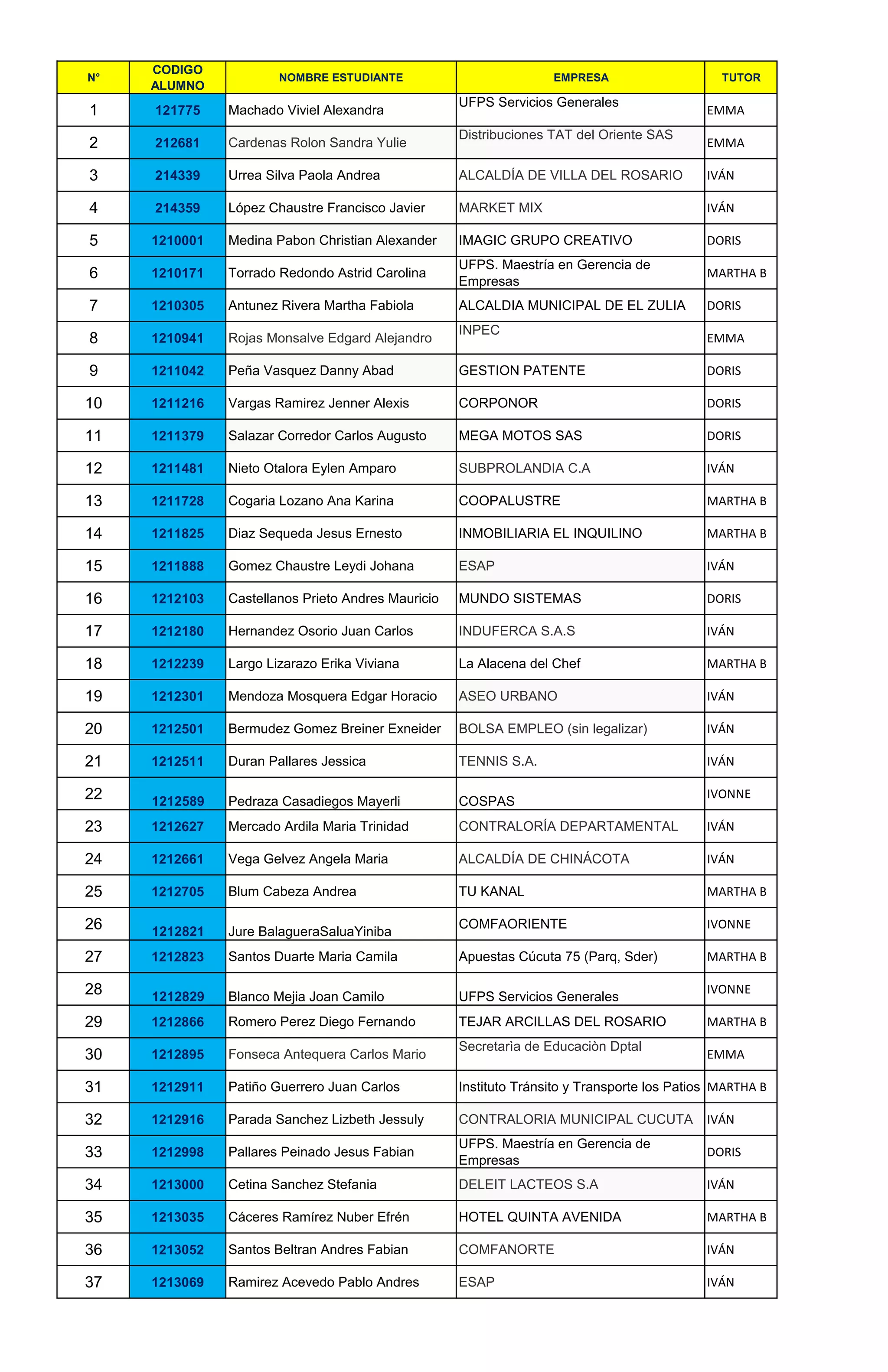 | N° | CODIGO ALUMNO | NOMBRE ESTUDIANTE | EMPRESA | TUTOR |
|---|---|---|---|---|
| 1 | 121775 | Machado Viviel Alexandra | UFPS Servicios Generales | EMMA |
| 2 | 212681 | Cardenas Rolon Sandra Yulie | Distribuciones TAT del Oriente SAS | EMMA |
| 3 | 214339 | Urrea Silva Paola Andrea | ALCALDÍA DE VILLA DEL ROSARIO | IVÁN |
| 4 | 214359 | López Chaustre Francisco Javier | MARKET MIX | IVÁN |
| 5 | 1210001 | Medina Pabon Christian Alexander | IMAGIC GRUPO CREATIVO | DORIS |
| 6 | 1210171 | Torrado Redondo Astrid Carolina | UFPS. Maestría en Gerencia de Empresas | MARTHA B |
| 7 | 1210305 | Antunez Rivera Martha Fabiola | ALCALDIA MUNICIPAL DE EL ZULIA | DORIS |
| 8 | 1210941 | Rojas Monsalve Edgard Alejandro | INPEC | EMMA |
| 9 | 1211042 | Peña Vasquez Danny Abad | GESTION PATENTE | DORIS |
| 10 | 1211216 | Vargas Ramirez Jenner Alexis | CORPONOR | DORIS |
| 11 | 1211379 | Salazar Corredor Carlos Augusto | MEGA MOTOS SAS | DORIS |
| 12 | 1211481 | Nieto Otalora Eylen Amparo | SUBPROLANDIA C.A | IVÁN |
| 13 | 1211728 | Cogaria Lozano Ana Karina | COOPALUSTRE | MARTHA B |
| 14 | 1211825 | Diaz Sequeda Jesus Ernesto | INMOBILIARIA EL INQUILINO | MARTHA B |
| 15 | 1211888 | Gomez Chaustre Leydi Johana | ESAP | IVÁN |
| 16 | 1212103 | Castellanos Prieto Andres Mauricio | MUNDO SISTEMAS | DORIS |
| 17 | 1212180 | Hernandez Osorio Juan Carlos | INDUFERCA S.A.S | IVÁN |
| 18 | 1212239 | Largo Lizarazo Erika Viviana | La Alacena del Chef | MARTHA B |
| 19 | 1212301 | Mendoza Mosquera Edgar Horacio | ASEO URBANO | IVÁN |
| 20 | 1212501 | Bermudez Gomez Breiner Exneider | BOLSA EMPLEO (sin legalizar) | IVÁN |
| 21 | 1212511 | Duran Pallares Jessica | TENNIS S.A. | IVÁN |
| 22 | 1212589 | Pedraza Casadiegos Mayerli | COSPAS | IVONNE |
| 23 | 1212627 | Mercado Ardila Maria Trinidad | CONTRALORÍA DEPARTAMENTAL | IVÁN |
| 24 | 1212661 | Vega Gelvez Angela Maria | ALCALDÍA DE CHINÁCOTA | IVÁN |
| 25 | 1212705 | Blum Cabeza Andrea | TU KANAL | MARTHA B |
| 26 | 1212821 | Jure BalagueraSaluaYiniba | COMFAORIENTE | IVONNE |
| 27 | 1212823 | Santos Duarte Maria Camila | Apuestas Cúcuta 75 (Parq, Sder) | MARTHA B |
| 28 | 1212829 | Blanco Mejia Joan Camilo | UFPS Servicios Generales | IVONNE |
| 29 | 1212866 | Romero Perez Diego Fernando | TEJAR ARCILLAS DEL ROSARIO | MARTHA B |
| 30 | 1212895 | Fonseca Antequera Carlos Mario | Secretarìa de Educaciòn Dptal | EMMA |
| 31 | 1212911 | Patiño Guerrero Juan Carlos | Instituto Tránsito y Transporte los Patios | MARTHA B |
| 32 | 1212916 | Parada Sanchez Lizbeth Jessuly | CONTRALORIA MUNICIPAL CUCUTA | IVÁN |
| 33 | 1212998 | Pallares Peinado Jesus Fabian | UFPS. Maestría en Gerencia de Empresas | DORIS |
| 34 | 1213000 | Cetina Sanchez Stefania | DELEIT LACTEOS S.A | IVÁN |
| 35 | 1213035 | Cáceres Ramírez Nuber Efrén | HOTEL QUINTA AVENIDA | MARTHA B |
| 36 | 1213052 | Santos Beltran Andres Fabian | COMFANORTE | IVÁN |
| 37 | 1213069 | Ramirez Acevedo Pablo Andres | ESAP | IVÁN |